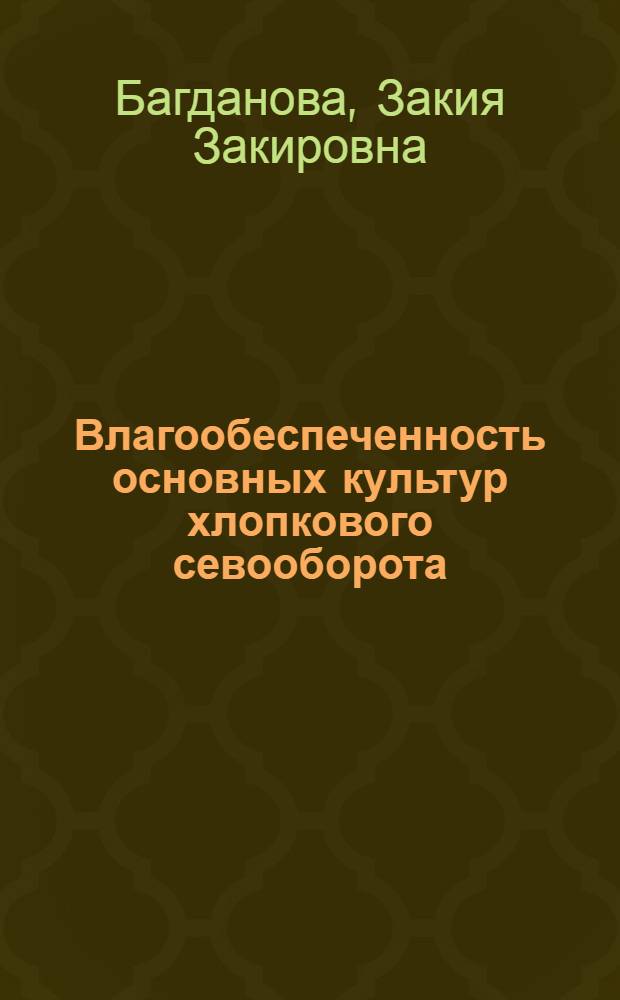 Багданова, Закия Закировна

Влагообеспеченность основных культур хлопкового севооборота